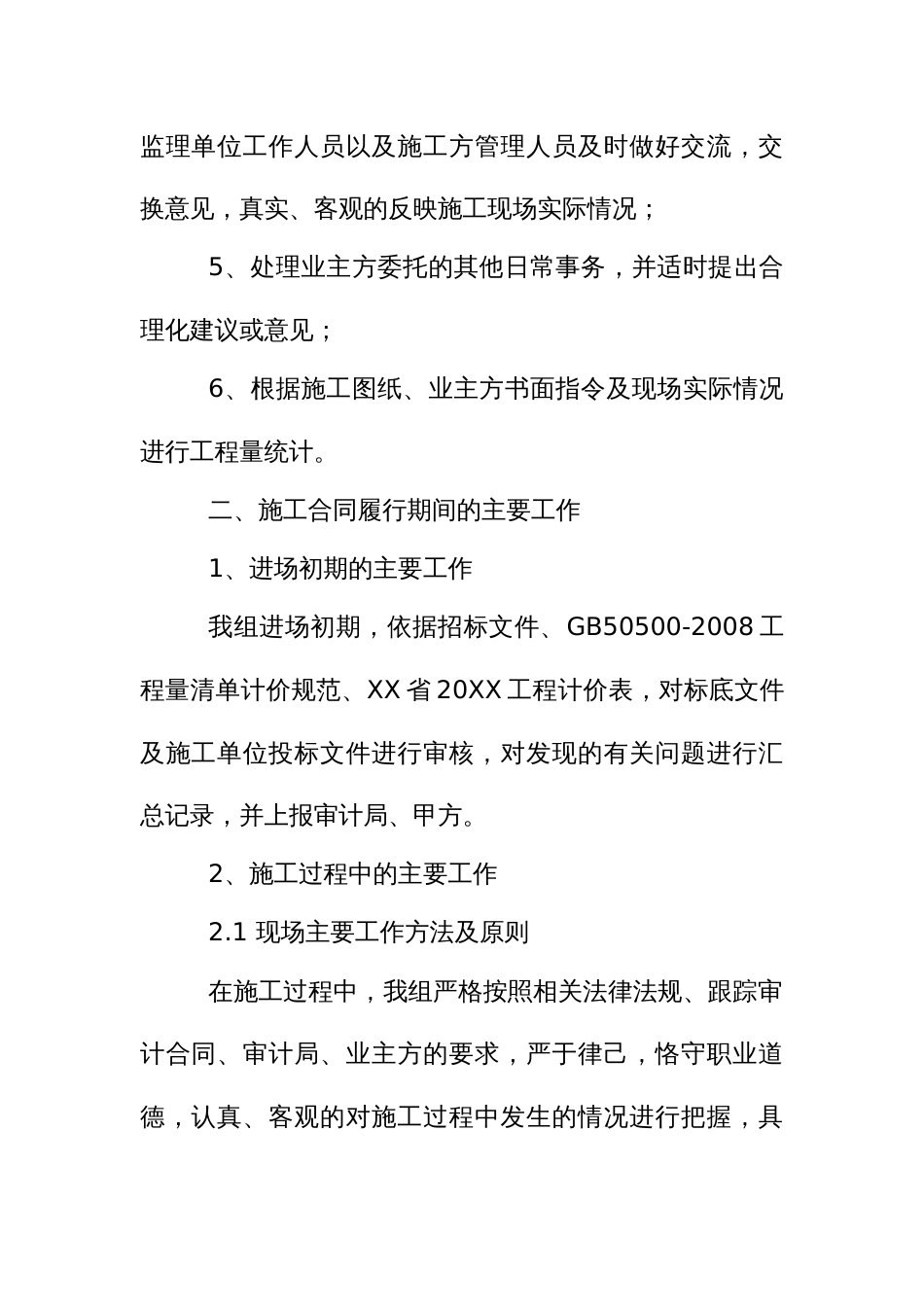 监理单位工作人员以及施工方管理人员及时做好交流，交换意见，真实、客观的反映施工现场实际情况；

5、处理业主方委托的其他日常事务，并适时提出合理化建议或意见；

6、根据施工图纸、业主方书面指令及现场实际情况进行工程量统计。

二、施工合同履行期间的主要工作

1、进场初期的主要工作

我组进场初期，依据招标文件、GB50500-2008 工程量清单计价规范、XX 省 20XX 工程计价表，对标底文件及施工单位投标文件进行审核，对发现的有关问题进行汇总记录，并上报审计局、甲方。

2、施工过程中的主要工作

2.1 现场主要工作方法及原则

在施工过程中，我组严格按照相关法律法规、跟踪审计合同、审计局、业主方的要求，严于律己，恪守职业道德，认真、客观的对施工过程中发生的情况进行把握，具